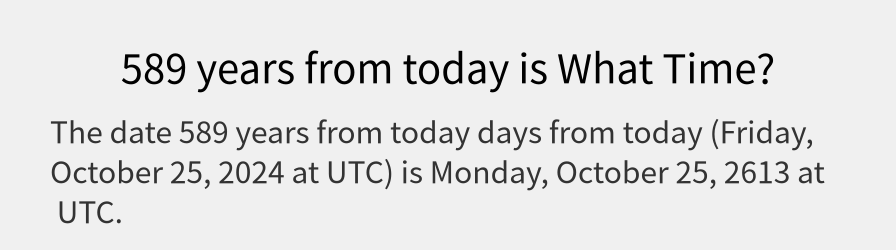 589 years from today is What Time?

The date 589 years from today days from today (Friday, October 25, 2024 at UTC) is Monday, October 25, 2613 at UTC.